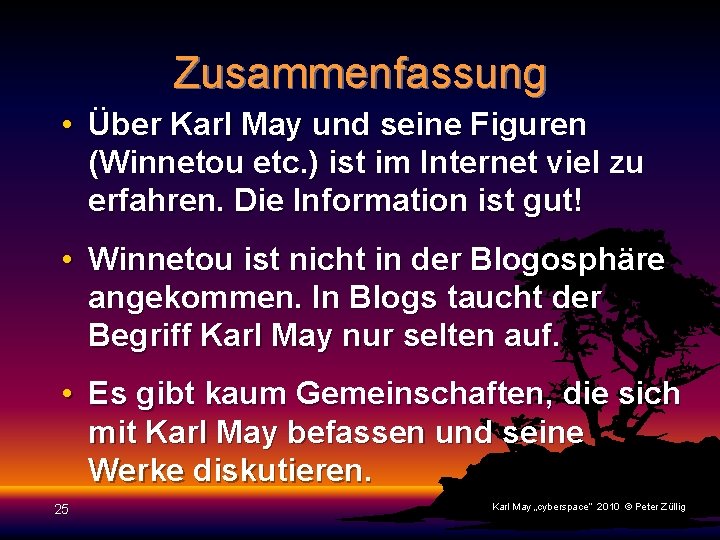 Zusammenfassung

• Über Karl May und seine Figuren (Winnetou etc.) ist im Internet viel zu erfahren. Die Information ist gut!

• Winnetou ist nicht in der Blogosphäre angekommen. In Blogs taucht der Begriff Karl May nur selten auf.

• Es gibt kaum Gemeinschaften, die sich mit Karl May befassen und seine Werke diskutieren.

25

Karl May „cyberspace" 2010 © Peter Züllig